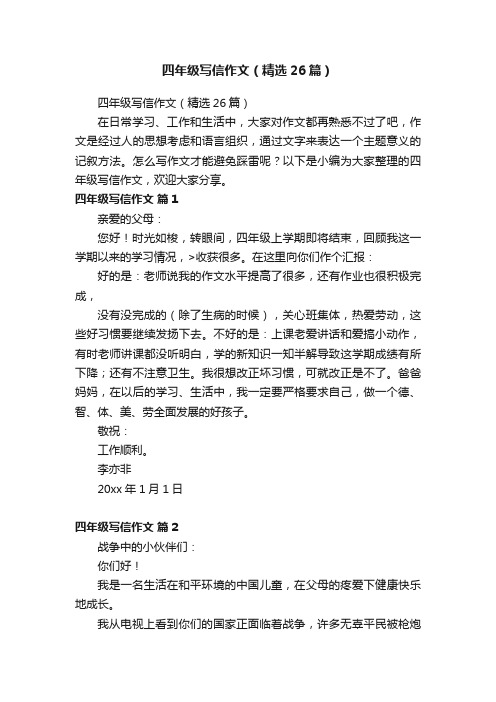 四年级写信作文（精选26篇）

四年级写信作文（精选26篇）

在日常学习、工作和生活中，大家对作文都再熟悉不过了吧，作文是经过人的思想考虑和语言组织，通过文字来表达一个主题意义的记叙方法。怎么写作文才能避免踩雷呢？以下是小编为大家整理的四年级写信作文，欢迎大家分享。

四年级写信作文 篇1

亲爱的父母：

您好！时光如梭，转眼间，四年级上学期即将结束，回顾我这一学期以来的学习情况，>收获很多。在这里向你们作个汇报：

好的是：老师说我的作文水平提高了很多，还有作业也很积极完成，

没有没完成的（除了生病的时候），关心班集体，热爱劳动，这些好习惯要继续发扬下去。不好的是：上课老爱讲话和爱搞小动作，有时老师讲课都没听明白，学的新知识一知半解导致这学期成绩有所下降；还有不注意卫生。我很想改正坏习惯，可就改正是不了。爸爸妈妈，在以后的学习、生活中，我一定要严格要求自己，做一个德、智、体、美、劳全面发展的好孩子。

敬祝：

工作顺利。

李亦非

20xx年1月1日

四年级写信作文 篇2

战争中的小伙伴们：

你们好！

我是一名生活在和平环境的中国儿童，在父母的疼爱下健康快乐地成长。

我从电视上看到你们的国家正面临着战争，许多无辜平民被枪炮